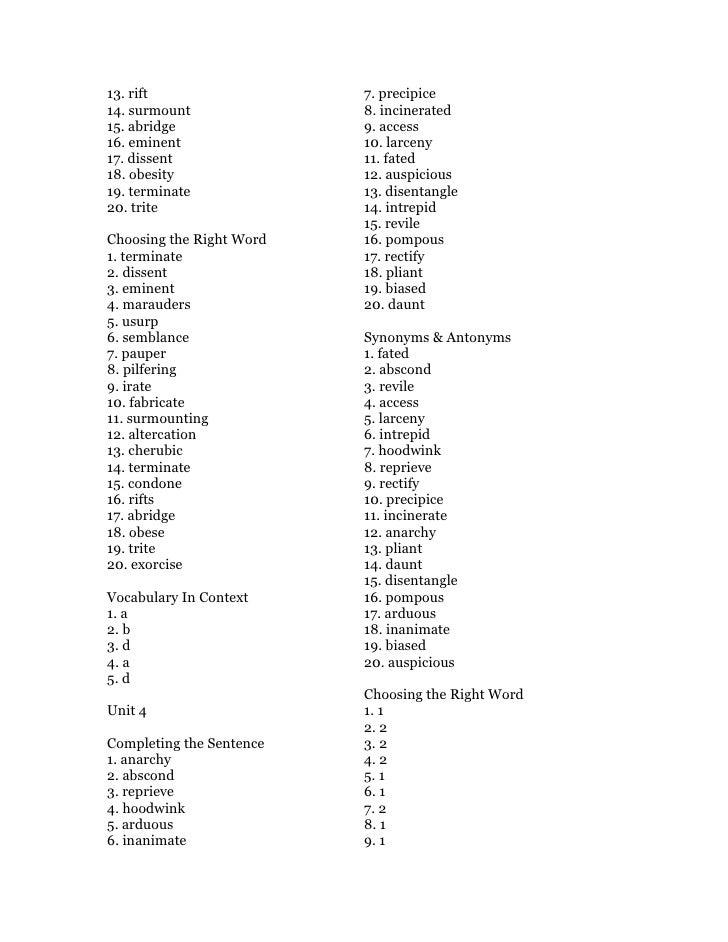 13. rift
14. surmount
15. abridge
16. eminent
17. dissent
18. obesity
19. terminate
20. trite

Choosing the Right Word
1. terminate
2. dissent
3. eminent
4. marauders
5. usurp
6. semblance
7. pauper
8. pilfering
9. irate
10. fabricate
11. surmounting
12. altercation
13. cherubic
14. terminate
15. condone
16. rifts
17. abridge
18. obese
19. trite
20. exorcise

Vocabulary In Context
1. a
2. b
3. d
4. a
5. d

Unit 4

Completing the Sentence
1. anarchy
2. abscond
3. reprieve
4. hoodwink
5. arduous
6. inanimate
7. precipice
8. incinerated
9. access
10. larceny
11. fated
12. auspicious
13. disentangle
14. intrepid
15. revile
16. pompous
17. rectify
18. pliant
19. biased
20. daunt

Synonyms & Antonyms
1. fated
2. abscond
3. revile
4. access
5. larceny
6. intrepid
7. hoodwink
8. reprieve
9. rectify
10. precipice
11. incinerate
12. anarchy
13. pliant
14. daunt
15. disentangle
16. pompous
17. arduous
18. inanimate
19. biased
20. auspicious

Choosing the Right Word
1. 1
2. 2
3. 2
4. 2
5. 1
6. 1
7. 2
8. 1
9. 1